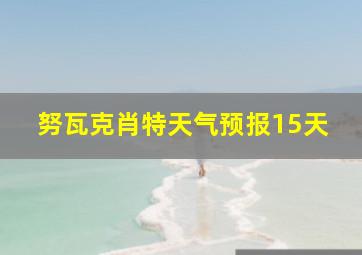 努瓦克肖特天气预报15天